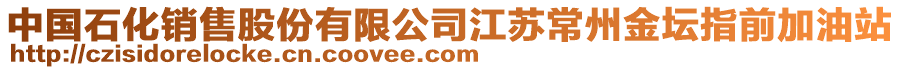 中国石化销售股份有限公司江苏常州金坛指前加油站
http://czisidorelocke.cn.coovee.com